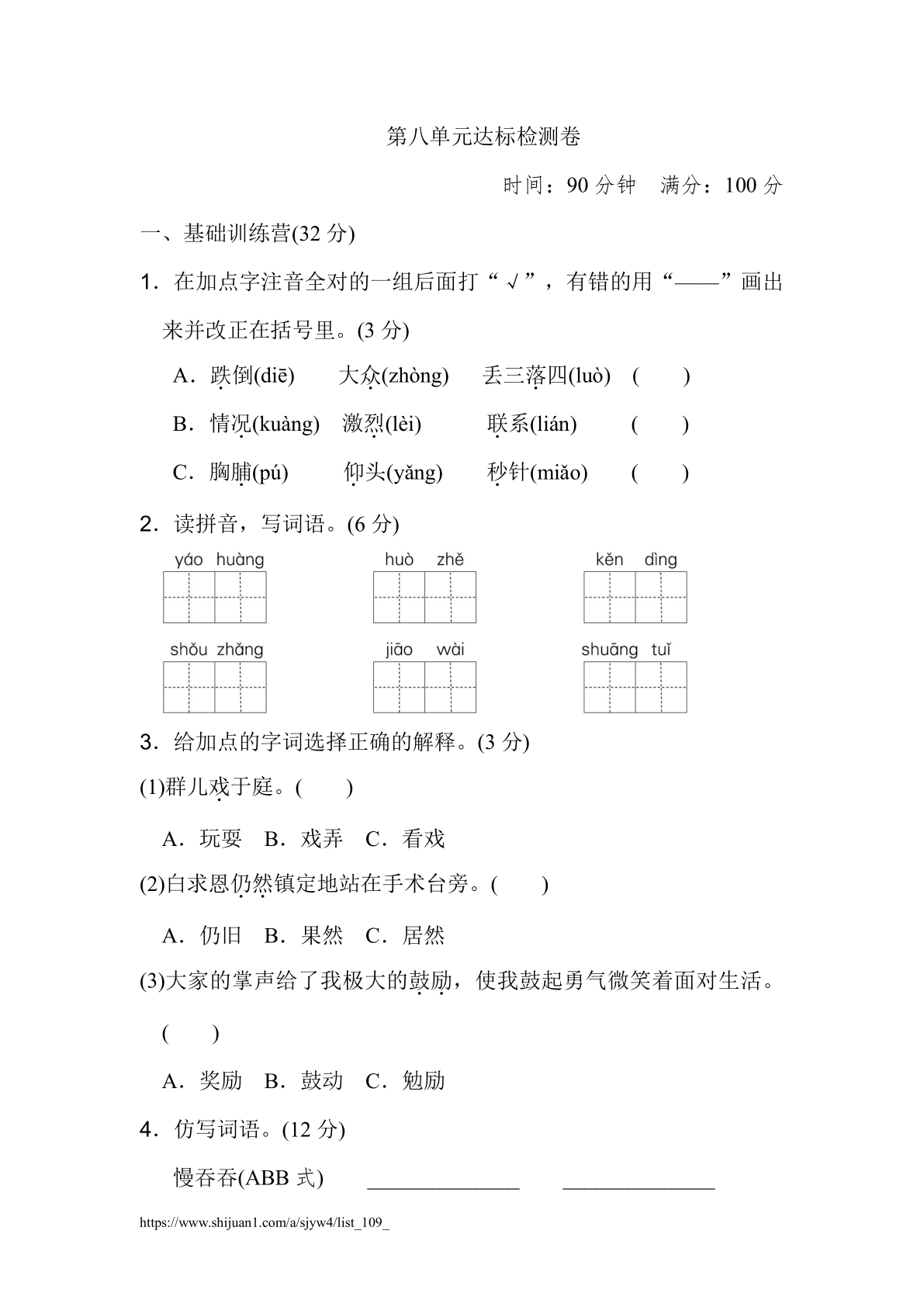 第八单元达标检测卷

时间：90 分钟　满分：100 分

一、基础训练营(32 分)

1．在加点字注音全对的一组后面打“√”，有错的用“——”画出来并改正在括号里。(3 分)

A．跌倒(diē)　大众(zhòng)　丢三落四(luò)　(　　)

B．情况(kuàng)　激烈(lèi)　联系(lián)　(　　)

C．胸脯(pú)　仰头(yǎng)　秒针(miǎo)　(　　)

2．读拼音，写词语。(6 分)

yáo huàng　huò zhě　kěn dìng

shǒu zhǎng　jiāo wài　shuāng tuǐ

3．给加点的字词选择正确的解释。(3 分)

(1)群儿戏于庭。(　　)

A．玩耍　B．戏弄　C．看戏

(2)白求恩仍然镇定地站在手术台旁。(　　)

A．仍旧　B．果然　C．居然

(3)大家的掌声给了我极大的鼓励，使我鼓起勇气微笑着面对生活。(　　)

A．奖励　B．鼓动　C．勉励

4．仿写词语。(12 分)

慢吞吞(ABB 式)　______________　______________

https://www.shijuan1.com/a/sjyw4/list_109_